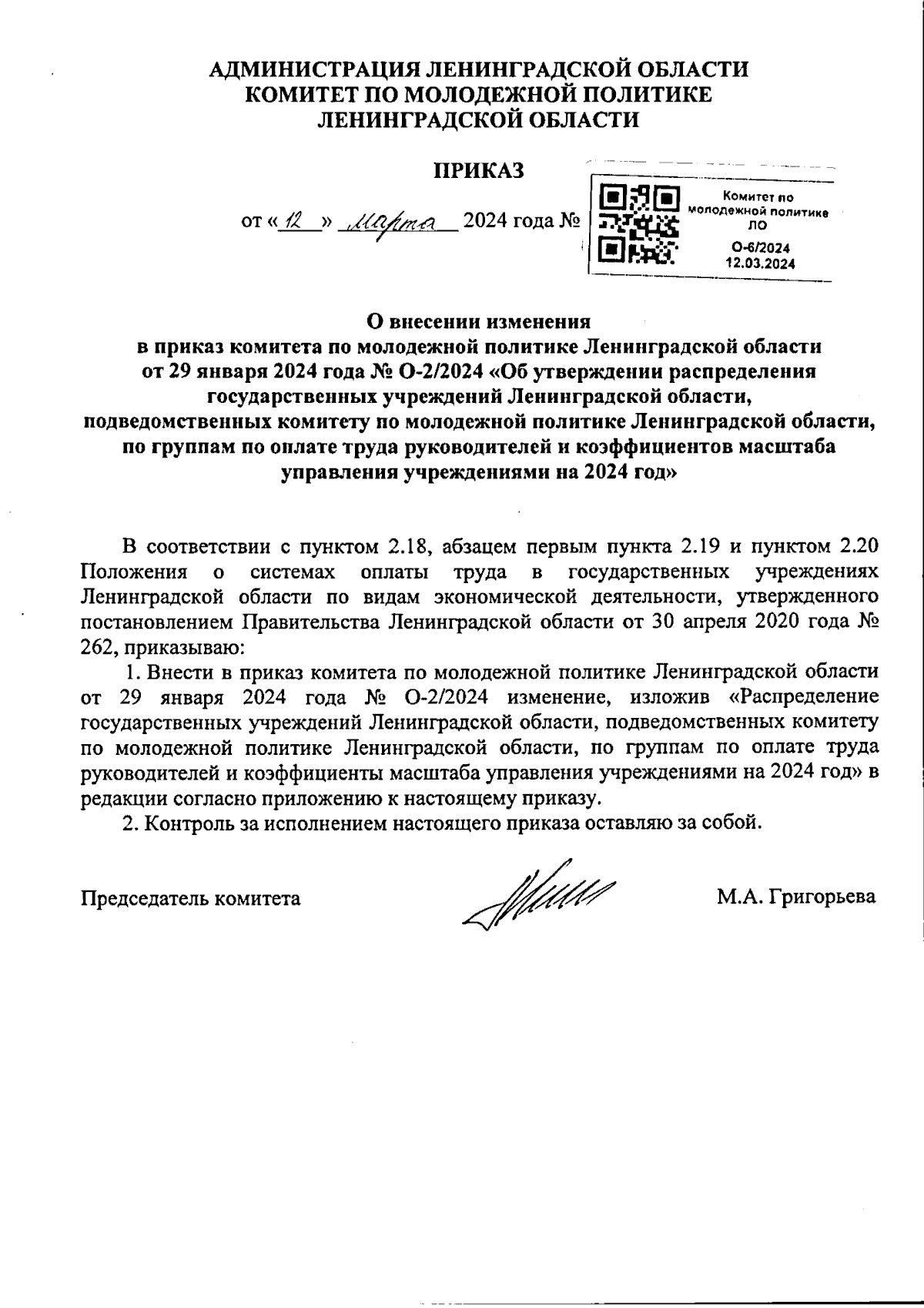 АДМИНИСТРАЦИЯ ЛЕНИНГРАДСКОЙ ОБЛАСТИ
КОМИТЕТ ПО МОЛОДЕЖНОЙ ПОЛИТИКЕ
ЛЕНИНГРАДСКОЙ ОБЛАСТИ

ПРИКАЗ

от «12» марта 2024 года №

Комитет по молодежной политике ЛО
О-6/2024
12.03.2024

О внесении изменения
в приказ комитета по молодежной политике Ленинградской области от 29 января 2024 года № О-2/2024 «Об утверждении распределения государственных учреждений Ленинградской области, подведомственных комитету по молодежной политике Ленинградской области, по группам по оплате труда руководителей и коэффициентов масштаба управления учреждениями на 2024 год»

В соответствии с пунктом 2.18, абзацем первым пункта 2.19 и пунктом 2.20 Положения о системах оплаты труда в государственных учреждениях Ленинградской области по видам экономической деятельности, утвержденного постановлением Правительства Ленинградской области от 30 апреля 2020 года № 262, приказываю:

1. Внести в приказ комитета по молодежной политике Ленинградской области от 29 января 2024 года № О-2/2024 изменение, изложив «Распределение государственных учреждений Ленинградской области, подведомственных комитету по молодежной политике Ленинградской области, по группам по оплате труда руководителей и коэффициенты масштаба управления учреждениями на 2024 год» в редакции согласно приложению к настоящему приказу.

2. Контроль за исполнением настоящего приказа оставляю за собой.

Председатель комитета М.А. Григорьева